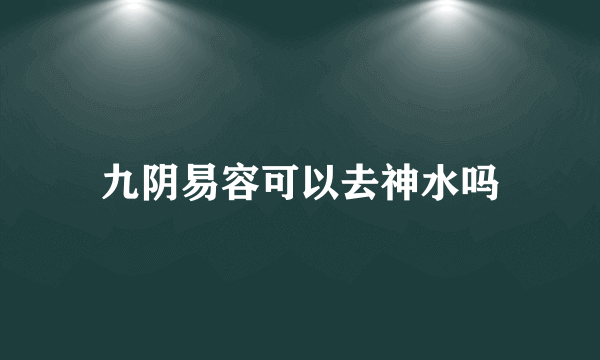 九阴易容可以去神水吗